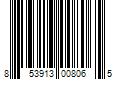 8 53913 00806 5